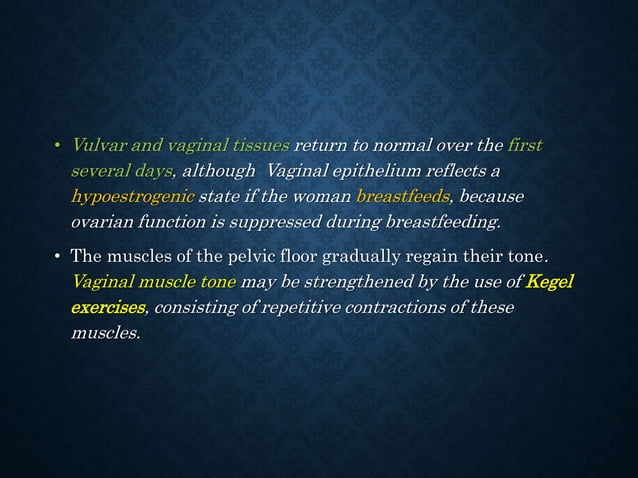 • Vulvar and vaginal tissues return to normal over the first several days, although Vaginal epithelium reflects a hypoestrogenic state if the woman breastfeeds, because ovarian function is suppressed during breastfeeding.

• The muscles of the pelvic floor gradually regain their tone. Vaginal muscle tone may be strengthened by the use of Kegel exercises, consisting of repetitive contractions of these muscles.